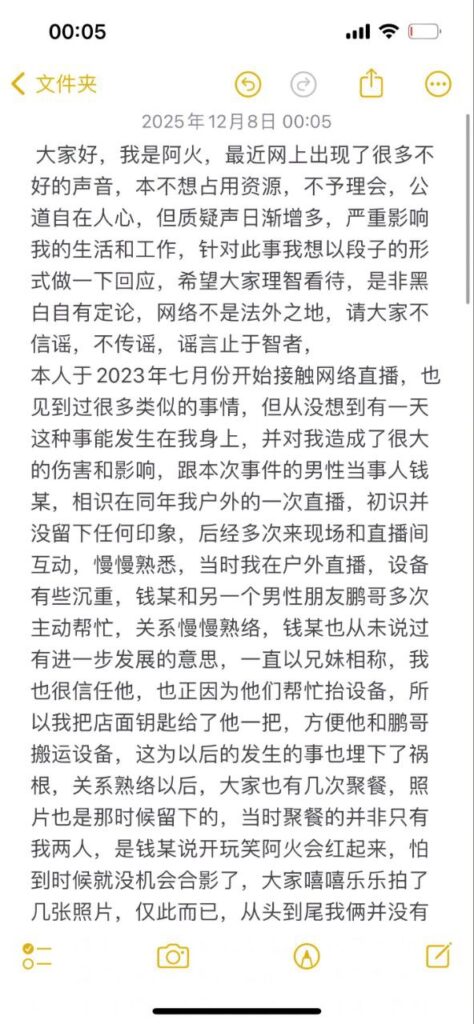 00:05

文件夹

2025年12月8日 00:05

大家好，我是阿火，最近网上出现了很多不好的声音，本不想占用资源，不予理会，公道自在人心，但质疑声日渐增多，严重影响我的生活和工作，针对此事我想以段子的形式做一下回应，希望大家理智看待，是非黑白自有定论，网络不是法外之地，请大家不信谣，不传谣，谣言止于智者，
本人于2023年七月份开始接触网络直播，也见到过很多类似的事情，但从没想到有一天这种事能发生在我身上，并对我造成了很大的伤害和影响，跟本次事件的男性当事人钱某，相识在同年我户外的一次直播，初识并没留下任何印象，后经多次来现场和直播间互动，慢慢熟悉，当时我在户外直播，设备有些沉重，钱某和另一个男性朋友鹏哥多次主动帮忙，关系慢慢熟络，钱某也从未说过有进一步发展的意思，一直以兄妹相称，我也很信任他，也正因为他们帮忙抬设备，所以我把店面钥匙给了他一把，方便他和鹏哥搬运设备，这为以后的发生的事也埋下了祸根，关系熟络以后，大家也有几次聚餐，照片也是那时候留下的，当时聚餐的并非只有我两人，是钱某说开玩笑阿火会红起来，怕到时候就没机会合影了，大家嘻嘻乐乐拍了几张照片，仅此而已，从头到尾我俩并没有